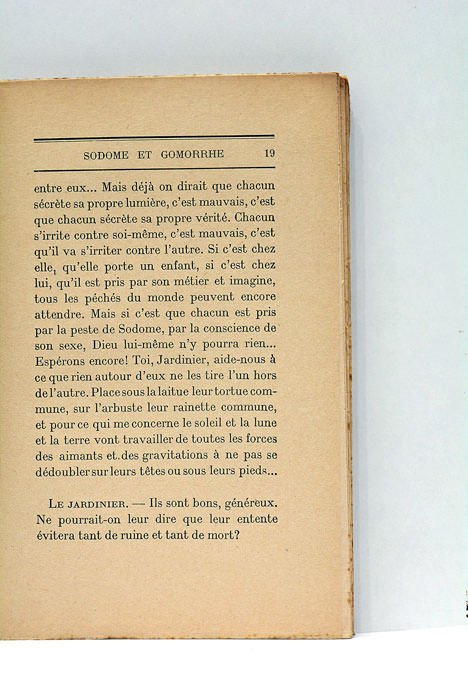 SODOME ET GOMORRHE 19

entre eux... Mais déjà on dirait que chacun sécrète sa propre lumière, c'est mauvais, c'est que chacun sécrète sa propre vérité. Chacun s'irrite contre soi-même, c'est mauvais, c'est qu'il va s'irriter contre l'autre. Si c'est chez elle, qu'elle porte un enfant, si c'est chez lui, qu'il est pris par son métier et imagine, tous les péchés du monde peuvent encore attendre. Mais si c'est que chacun est pris par la peste de Sodome, par la conscience de son sexe, Dieu lui-même n'y pourra rien... Espérons encore! Toi, Jardinier, aide-nous à ce que rien autour d'eux ne les tire l'un hors de l'autre. Place sous la laitue leur tortue commune, sur l'arbuste leur rainette commune, et pour ce qui me concerne le soleil et la lune et la terre vont travailler de toutes les forces des aimants et des gravitations à ne pas se dédoubler sur leurs têtes ou sous leurs pieds...

LE JARDINIER. — Ils sont bons, généreux. Ne pourrait-on leur dire que leur entente évitera tant de ruine et tant de mort?